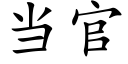 当官